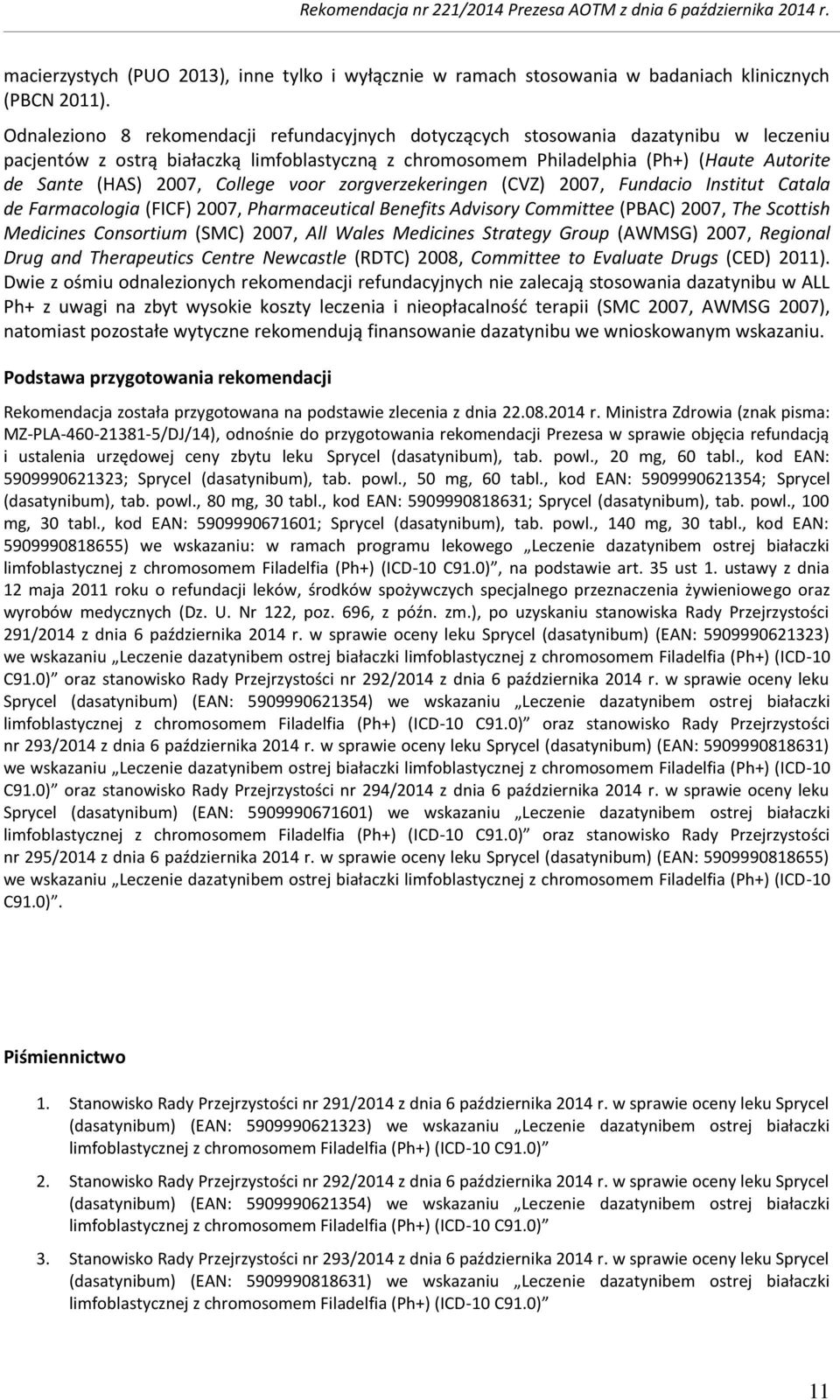 Rekomendacja nr 221/2014 Prezesa AOTM z dnia 6 października 2014 r.

macierzystych (PUO 2013), inne tylko i wyłącznie w ramach stosowania w badaniach klinicznych (PBCN 2011).

Odnaleziono 8 rekomendacji refundacyjnych dotyczących stosowania dazatynibu w leczeniu pacjentów z ostrą białaczką limfoblastyczną z chromosomem Philadelphia (Ph+) (Haute Autorite de Sante (HAS) 2007, College voor zorgverzekeringen (CVZ) 2007, Fundacio Institut Catala de Farmacologia (FICF) 2007, Pharmaceutical Benefits Advisory Committee (PBAC) 2007, The Scottish Medicines Consortium (SMC) 2007, All Wales Medicines Strategy Group (AWMSG) 2007, Regional Drug and Therapeutics Centre Newcastle (RDTC) 2008, Committee to Evaluate Drugs (CED) 2011). Dwie z ośmiu odnalezionych rekomendacji refundacyjnych nie zalecają stosowania dazatynibu w ALL Ph+ z uwagi na zbyt wysokie koszty leczenia i nieopłacalność terapii (SMC 2007, AWMSG 2007), natomiast pozostałe wytyczne rekomendują finansowanie dazatynibu we wnioskowanym wskazaniu.

Podstawa przygotowania rekomendacji

Rekomendacja została przygotowana na podstawie zlecenia z dnia 22.08.2014 r. Ministra Zdrowia (znak pisma: MZ-PLA-460-21381-5/DJ/14), odnośnie do przygotowania rekomendacji Prezesa w sprawie objęcia refundacją i ustalenia urzędowej ceny zbytu leku Sprycel (dasatynibum), tab. powl., 20 mg, 60 tabl., kod EAN: 5909990621323; Sprycel (dasatynibum), tab. powl., 50 mg, 60 tabl., kod EAN: 5909990621354; Sprycel (dasatynibum), tab. powl., 80 mg, 30 tabl., kod EAN: 5909990818631; Sprycel (dasatynibum), tab. powl., 100 mg, 30 tabl., kod EAN: 5909990671601; Sprycel (dasatynibum), tab. powl., 140 mg, 30 tabl., kod EAN: 5909990818655) we wskazaniu: w ramach programu lekowego „Leczenie dazatynibem ostrej białaczki limfoblastycznej z chromosomem Filadelfia (Ph+) (ICD-10 C91.0)”, na podstawie art. 35 ust 1. ustawy z dnia 12 maja 2011 roku o refundacji leków, środków spożywczych specjalnego przeznaczenia żywieniowego oraz wyrobów medycznych (Dz. U. Nr 122, poz. 696, z późn. zm.), po uzyskaniu stanowiska Rady Przejrzystości 291/2014 z dnia 6 października 2014 r. w sprawie oceny leku Sprycel (dasatynibum) (EAN: 5909990621323) we wskazaniu „Leczenie dazatynibem ostrej białaczki limfoblastycznej z chromosomem Filadelfia (Ph+) (ICD-10 C91.0)” oraz stanowisko Rady Przejrzystości nr 292/2014 z dnia 6 października 2014 r. w sprawie oceny leku Sprycel (dasatynibum) (EAN: 5909990621354) we wskazaniu „Leczenie dazatynibem ostrej białaczki limfoblastycznej z chromosomem Filadelfia (Ph+) (ICD-10 C91.0)” oraz stanowisko Rady Przejrzystości nr 293/2014 z dnia 6 października 2014 r. w sprawie oceny leku Sprycel (dasatynibum) (EAN: 5909990818631) we wskazaniu „Leczenie dazatynibem ostrej białaczki limfoblastycznej z chromosomem Filadelfia (Ph+) (ICD-10 C91.0)” oraz stanowisko Rady Przejrzystości nr 294/2014 z dnia 6 października 2014 r. w sprawie oceny leku Sprycel (dasatynibum) (EAN: 5909990671601) we wskazaniu „Leczenie dazatynibem ostrej białaczki limfoblastycznej z chromosomem Filadelfia (Ph+) (ICD-10 C91.0)” oraz stanowisko Rady Przejrzystości nr 295/2014 z dnia 6 października 2014 r. w sprawie oceny leku Sprycel (dasatynibum) (EAN: 5909990818655) we wskazaniu „Leczenie dazatynibem ostrej białaczki limfoblastycznej z chromosomem Filadelfia (Ph+) (ICD-10 C91.0)”.

Piśmiennictwo

1. Stanowisko Rady Przejrzystości nr 291/2014 z dnia 6 października 2014 r. w sprawie oceny leku Sprycel (dasatynibum) (EAN: 5909990621323) we wskazaniu „Leczenie dazatynibem ostrej białaczki limfoblastycznej z chromosomem Filadelfia (Ph+) (ICD-10 C91.0)”

2. Stanowisko Rady Przejrzystości nr 292/2014 z dnia 6 października 2014 r. w sprawie oceny leku Sprycel (dasatynibum) (EAN: 5909990621354) we wskazaniu „Leczenie dazatynibem ostrej białaczki limfoblastycznej z chromosomem Filadelfia (Ph+) (ICD-10 C91.0)”

3. Stanowisko Rady Przejrzystości nr 293/2014 z dnia 6 października 2014 r. w sprawie oceny leku Sprycel (dasatynibum) (EAN: 5909990818631) we wskazaniu „Leczenie dazatynibem ostrej białaczki limfoblastycznej z chromosomem Filadelfia (Ph+) (ICD-10 C91.0)”

11